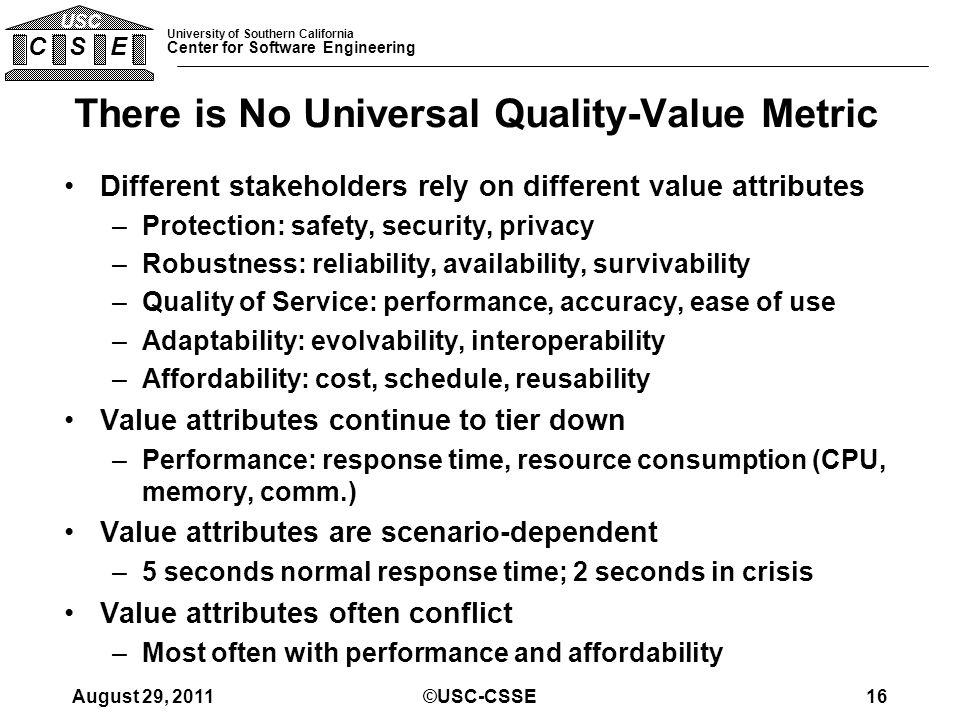 USC
C S E
University of Southern California
Center for Software Engineering

There is No Universal Quality-Value Metric

• Different stakeholders rely on different value attributes
– Protection: safety, security, privacy
– Robustness: reliability, availability, survivability
– Quality of Service: performance, accuracy, ease of use
– Adaptability: evolvability, interoperability
– Affordability: cost, schedule, reusability
• Value attributes continue to tier down
– Performance: response time, resource consumption (CPU, memory, comm.)
• Value attributes are scenario-dependent
– 5 seconds normal response time; 2 seconds in crisis
• Value attributes often conflict
– Most often with performance and affordability

August 29, 2011
©USC-CSSE
16